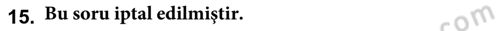 15. Bu soru iptal edilmiştir.

com